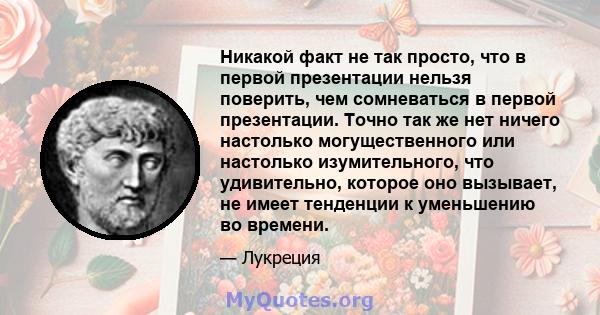 Никакой факт не так просто, что в первой презентации нельзя поверить, чем сомневаться в первой презентации. Точно так же нет ничего настолько могущественного или настолько изумительного, что удивительно, которое оно вызывает, не имеет тенденции к уменьшению во времени.

— Лукреция

MyQuotes.org